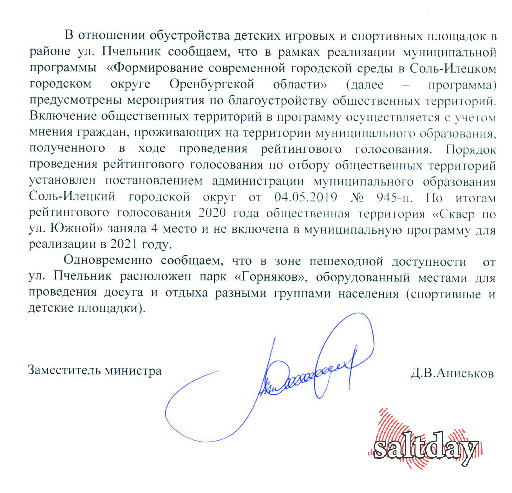 В отношении обустройства детских игровых и спортивных площадок в районе ул. Пчельник сообщаем, что в рамках реализации муниципальной программы «Формирование современной городской среды в Соль-Илецком городском округе Оренбургской области» (далее – программа) предусмотрены мероприятия по благоустройству общественных территорий. Включение общественных территорий в программу осуществляется с учетом мнения граждан, проживающих на территории муниципального образования, полученного в ходе проведения рейтингового голосования. Порядок проведения рейтингового голосования по отбору общественных территорий установлен постановлением администрации муниципального образования Соль-Илецкий городской округ от 04.05.2019 № 945-п. По итогам рейтингового голосования 2020 года общественная территория «Сквер по ул. Южной» заняла 4 место и не включена в муниципальную программу для реализации в 2021 году.

Одновременно сообщаем, что в зоне пешеходной доступности от ул. Пчельник расположен парк «Горняков», оборудованный местами для проведения досуга и отдыха разными группами населения (спортивные и детские площадки).

Заместитель министра

Д.В.Аниськов

saltday